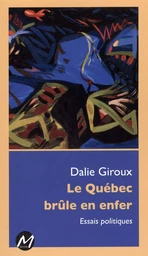 Dalie Giroux

Le Québec brûle en enfer

Essais politiques

M